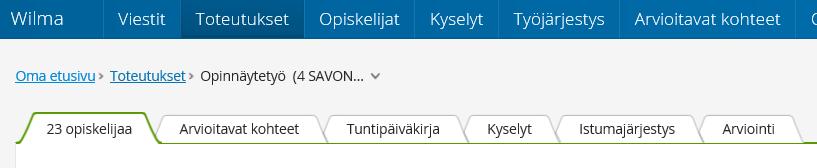 Wilma Viestit Toteutukset Opiskelijat Kyselyt Työjärjestys Arvioitavat kohteet

Oma etusivu › Toteutukset › Opinnäytetyö (4 SAVON...

23 opiskelijaa Arvioitavat kohteet Tuntipäiväkirja Kyselyt Istumajärjestys Arviointi